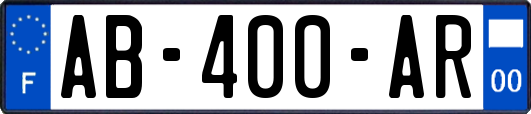 F
AB-400-AR
00